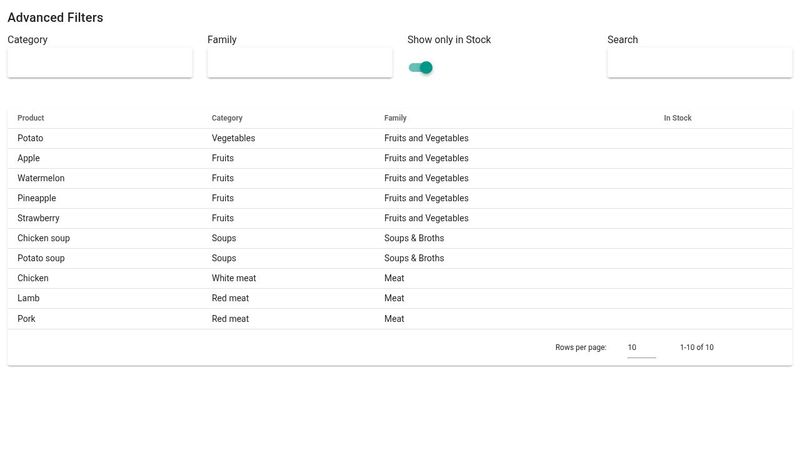 Advanced Filters

Category

Family

Show only in Stock

Search

| Product | Category | Family | In Stock |
|---|---|---|---|
| Potato | Vegetables | Fruits and Vegetables | |
| Apple | Fruits | Fruits and Vegetables | |
| Watermelon | Fruits | Fruits and Vegetables | |
| Pineapple | Fruits | Fruits and Vegetables | |
| Strawberry | Fruits | Fruits and Vegetables | |
| Chicken soup | Soups | Soups & Broths | |
| Potato soup | Soups | Soups & Broths | |
| Chicken | White meat | Meat | |
| Lamb | Red meat | Meat | |
| Pork | Red meat | Meat | |

Rows per page: 10 1-10 of 10